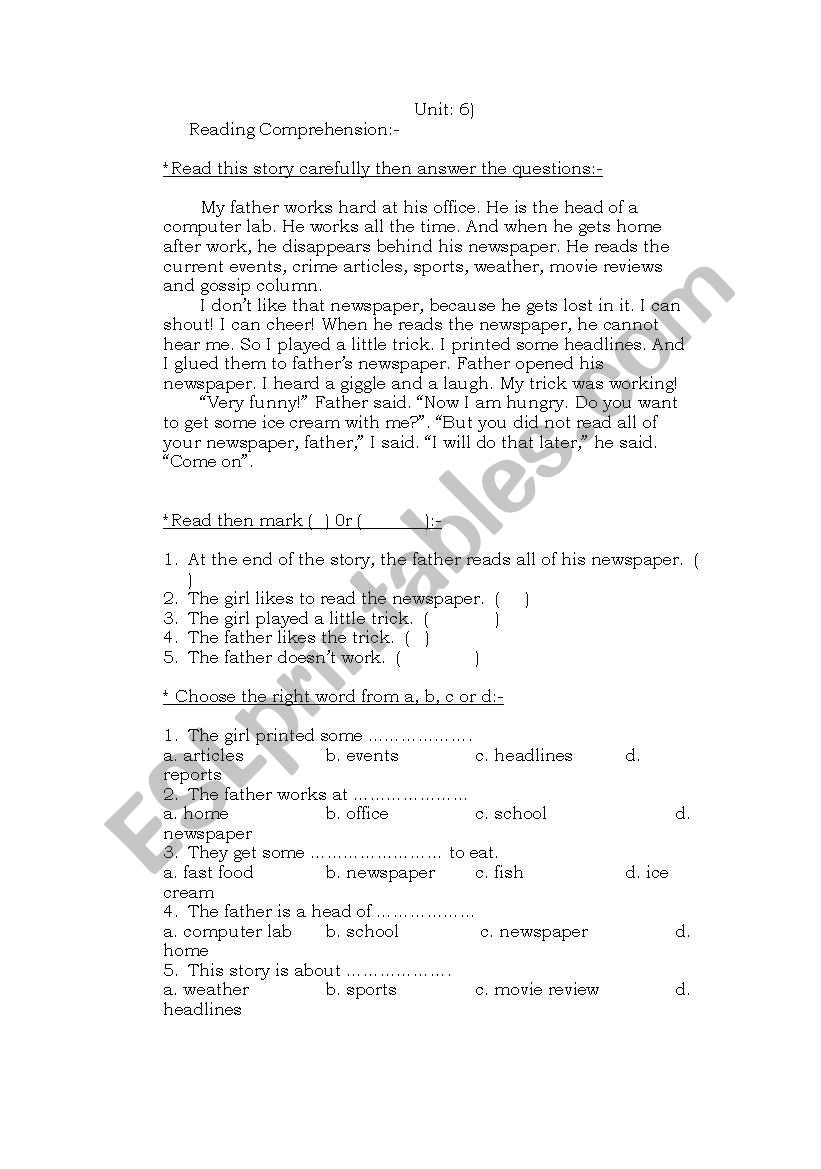 Unit: 6)

Reading Comprehension:-

*Read this story carefully then answer the questions:-

My father works hard at his office. He is the head of a computer lab. He works all the time. And when he gets home after work, he disappears behind his newspaper. He reads the current events, crime articles, sports, weather, movie reviews and gossip column.

I don't like that newspaper, because he gets lost in it. I can shout! I can cheer! When he reads the newspaper, he cannot hear me. So I played a little trick. I printed some headlines. And I glued them to father's newspaper. Father opened his newspaper. I heard a giggle and a laugh. My trick was working!

"Very funny!" Father said. "Now I am hungry. Do you want to get some ice cream with me?". "But you did not read all of your newspaper, father," I said. "I will do that later," he said. "Come on".

*Read then mark ( ) 0r ( ):-

1. At the end of the story, the father reads all of his newspaper. ( )
2. The girl likes to read the newspaper. ( )
3. The girl played a little trick. ( )
4. The father likes the trick. ( )
5. The father doesn't work. ( )

* Choose the right word from a, b, c or d:-

1. The girl printed some ……………….
a. articles b. events c. headlines d. reports
2. The father works at …………………
a. home b. office c. school d. newspaper
3. They get some …………………… to eat.
a. fast food b. newspaper c. fish d. ice cream
4. The father is a head of ………………
a. computer lab b. school c. newspaper d. home
5. This story is about ……………….
a. weather b. sports c. movie review d. headlines

ESLprintables.com